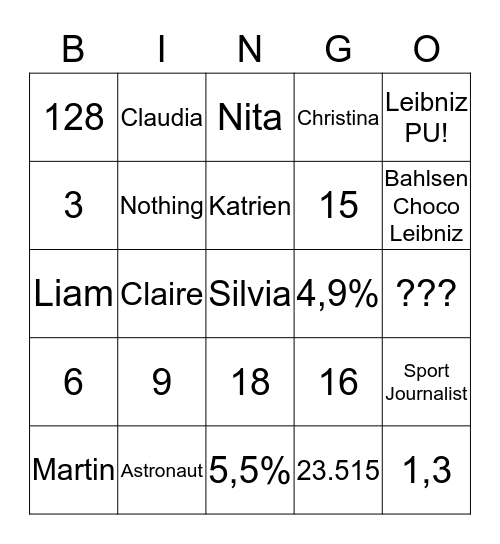 | B | I | N | G | O |
|---|---|---|---|---|
| 128 | Claudia | Nita | Christina | Leibniz PU! |
| 3 | Nothing | Katrien | 15 | Bahlsen Choco Leibniz |
| Liam | Claire | Silvia | 4,9% | ??? |
| 6 | 9 | 18 | 16 | Sport Journalist |
| Martin | Astronaut | 5,5% | 23.515 | 1,3 |